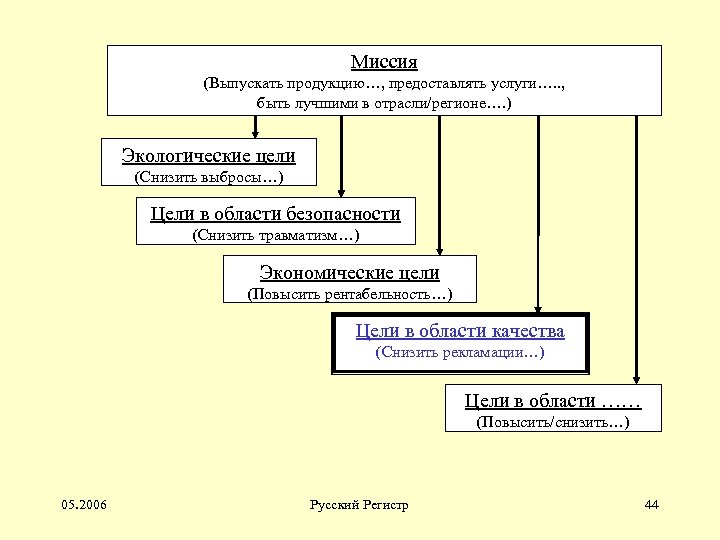 Миссия
(Выпускать продукцию…, предоставлять услуги…..,
быть лучшими в отрасли/регионе….)

Экологические цели
(Снизить выбросы…)

Цели в области безопасности
(Снизить травматизм…)

Экономические цели
(Повысить рентабельность…)

Цели в области качества
(Снизить рекламации…)

Цели в области ……
(Повысить/снизить…)

05.2006

Русский Регистр

44